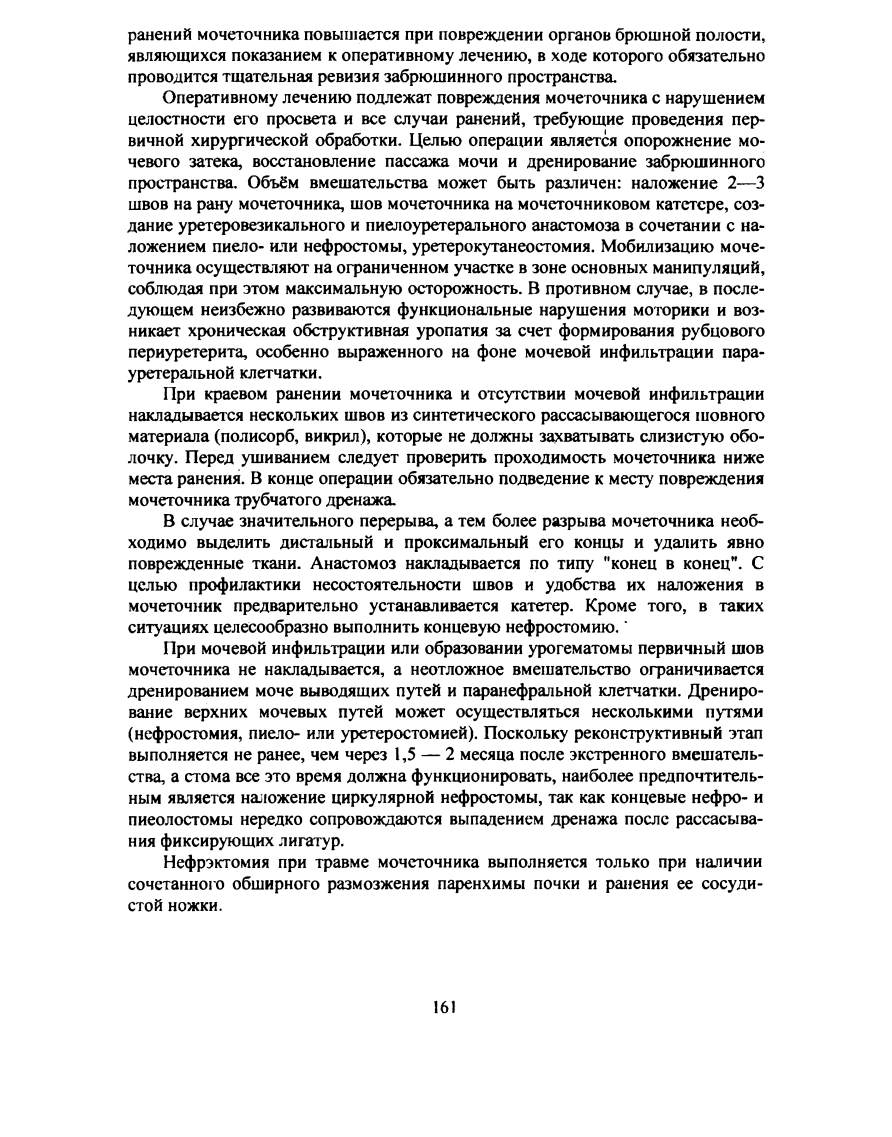 ранений мочеточника повышается при повреждении органов брюшной полости, являющихся показанием к оперативному лечению, в ходе которого обязательно проводится тщательная ревизия забрюшинного пространства.

Оперативному лечению подлежат повреждения мочеточника с нарушением целостности его просвета и все случаи ранений, требующие проведения первичной хирургической обработки. Целью операции является опорожнение мочевого затека, восстановление пассажа мочи и дренирование забрюшинного пространства. Объём вмешательства может быть различен: наложение 2—3 швов на рану мочеточника, шов мочеточника на мочеточниковом катетере, создание уретеровезикального и пиелоуретерального анастомоза в сочетании с наложением пиело- или нефростомы, уретерокутанеостомия. Мобилизацию мочеточника осуществляют на ограниченном участке в зоне основных манипуляций, соблюдая при этом максимальную осторожность. В противном случае, в последующем неизбежно развиваются функциональные нарушения моторики и возникает хроническая обструктивная уропатия за счет формирования рубцового периуретерита, особенно выраженного на фоне мочевой инфильтрации парауретеральной клетчатки.

При краевом ранении мочеточника и отсутствии мочевой инфильтрации накладывается нескольких швов из синтетического рассасывающегося шовного материала (полисорб, викрил), которые не должны захватывать слизистую оболочку. Перед ушиванием следует проверить проходимость мочеточника ниже места ранения. В конце операции обязательно подведение к месту повреждения мочеточника трубчатого дренажа.

В случае значительного перерыва, а тем более разрыва мочеточника необходимо выделить дистальный и проксимальный его концы и удалить явно поврежденные ткани. Анастомоз накладывается по типу "конец в конец". С целью профилактики несостоятельности швов и удобства их наложения в мочеточник предварительно устанавливается катетер. Кроме того, в таких ситуациях целесообразно выполнить концевую нефростомию.

При мочевой инфильтрации или образовании урогематомы первичный шов мочеточника не накладывается, а неотложное вмешательство ограничивается дренированием моче выводящих путей и паранефральной клетчатки. Дренирование верхних мочевых путей может осуществляться несколькими путями (нефростомия, пиело- или уретеростомией). Поскольку реконструктивный этап выполняется не ранее, чем через 1,5 — 2 месяца после экстренного вмешательства, а стома все это время должна функционировать, наиболее предпочтительным является наложение циркулярной нефростомы, так как концевые нефро- и пиеолостомы нередко сопровождаются выпадением дренажа после рассасывания фиксирующих лигатур.

Нефрэктомия при травме мочеточника выполняется только при наличии сочетанного обширного размозжения паренхимы почки и ранения ее сосудистой ножки.

161